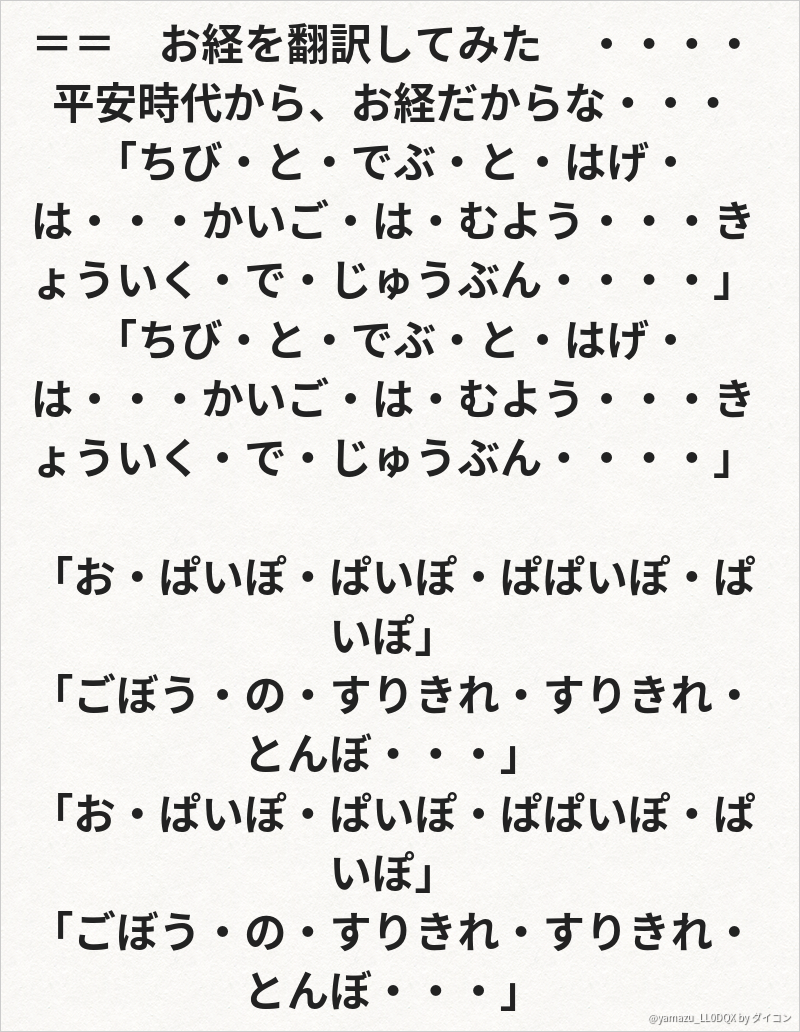 ＝＝　お経を翻訳してみた　・・・・

平安時代から、お経だからな・・・

「ちび・と・でぶ・と・はげ・は・・・かいご・は・むよう・・・きょういく・で・じゅうぶん・・・・」

「ちび・と・でぶ・と・はげ・は・・・かいご・は・むよう・・・きょういく・で・じゅうぶん・・・・」

「お・ぱいぽ・ぱいぽ・ぱぱいぽ・ぱいぽ」

「ごぼう・の・すりきれ・すりきれ・とんぼ・・・」

「お・ぱいぽ・ぱいぽ・ぱぱいぽ・ぱいぽ」

「ごぼう・の・すりきれ・すりきれ・とんぼ・・・」

@yamazu_LL0DQX by ダイコン